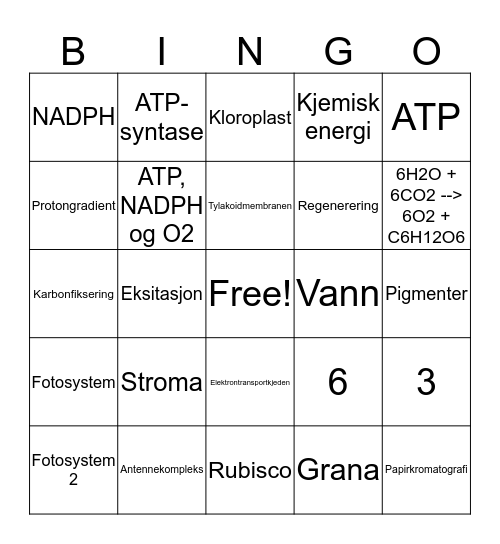 | B | I | N | G | O |
|---|---|---|---|---|
| NADPH | ATP-syntase | Kloroplast | Kjemisk energi | ATP |
| Protongradient | ATP, NADPH og O2 | Tylakoidmembranen | Regenerering | 6H2O + 6CO2 --> 6O2 + C6H12O6 |
| Karbonfiksering | Eksitasjon | Free! | Vann | Pigmenter |
| Fotosystem | Stroma | Elektrontransportkjeden | 6 | 3 |
| Fotosystem 2 | Antennekompleks | Rubisco | Grana | Papirkromatografi |